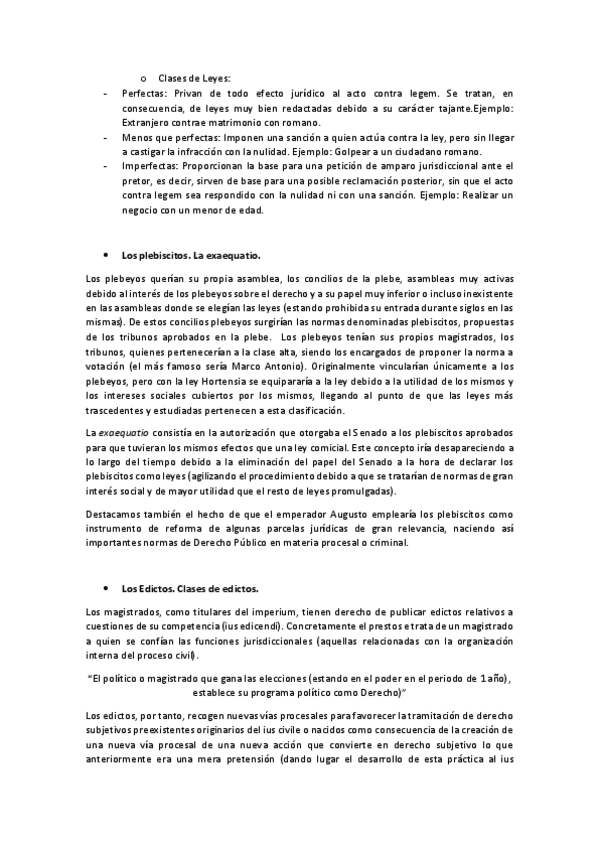 o Clases de Leyes:

- Perfectas: Privan de todo efecto jurídico al acto contra legem. Se tratan, en consecuencia, de leyes muy bien redactadas debido a su carácter tajante.Ejemplo: Extranjero contrae matrimonio con romano.
- Menos que perfectas: Imponen una sanción a quien actúa contra la ley, pero sin llegar a castigar la infracción con la nulidad. Ejemplo: Golpear a un ciudadano romano.
- Imperfectas: Proporcionan la base para una petición de amparo jurisdiccional ante el pretor, es decir, sirven de base para una posible reclamación posterior, sin que el acto contra legem sea respondido con la nulidad ni con una sanción. Ejemplo: Realizar un negocio con un menor de edad.

• Los plebiscitos. La exaequatio.

Los plebeyos querían su propia asamblea, los concilios de la plebe, asambleas muy activas debido al interés de los plebeyos sobre el derecho y a su papel muy inferior o incluso inexistente en las asambleas donde se elegían las leyes (estando prohibida su entrada durante siglos en las mismas). De estos concilios plebeyos surgirían las normas denominadas plebiscitos, propuestas de los tribunos aprobados en la plebe. Los plebeyos tenían sus propios magistrados, los tribunos, quienes pertenecerían a la clase alta, siendo los encargados de proponer la norma a votación (el más famoso sería Marco Antonio). Originalmente vincularían únicamente a los plebeyos, pero con la ley Hortensia se equipararía a la ley debido a la utilidad de los mismos y los intereses sociales cubiertos por los mismos, llegando al punto de que las leyes más trascedentes y estudiadas pertenecen a esta clasificación.

La exaequatio consistía en la autorización que otorgaba el Senado a los plebiscitos aprobados para que tuvieran los mismos efectos que una ley comicial. Este concepto iría desapareciendo a lo largo del tiempo debido a la eliminación del papel del Senado a la hora de declarar los plebiscitos como leyes (agilizando el procedimiento debido a que se tratarían de normas de gran interés social y de mayor utilidad que el resto de leyes promulgadas).

Destacamos también el hecho de que el emperador Augusto emplearía los plebiscitos como instrumento de reforma de algunas parcelas jurídicas de gran relevancia, naciendo así importantes normas de Derecho Público en materia procesal o criminal.

• Los Edictos. Clases de edictos.

Los magistrados, como titulares del imperium, tienen derecho de publicar edictos relativos a cuestiones de su competencia (ius edicendi). Concretamente el prestos e trata de un magistrado a quien se confían las funciones jurisdiccionales (aquellas relacionadas con la organización interna del proceso civil).

"El político o magistrado que gana las elecciones (estando en el poder en el periodo de 1 año), establece su programa político como Derecho)"

Los edictos, por tanto, recogen nuevas vías procesales para favorecer la tramitación de derecho subjetivos preexistentes originarios del ius civile o nacidos como consecuencia de la creación de una nueva vía procesal de una nueva acción que convierte en derecho subjetivo lo que anteriormente era una mera pretensión (dando lugar el desarrollo de esta práctica al ius